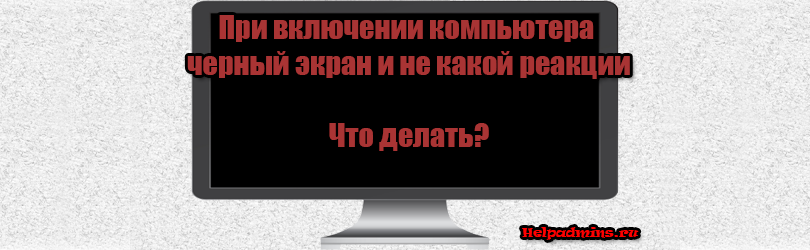 При включении компьютера черный экран и не какой реакции

Что делать?

Helpadmins.ru